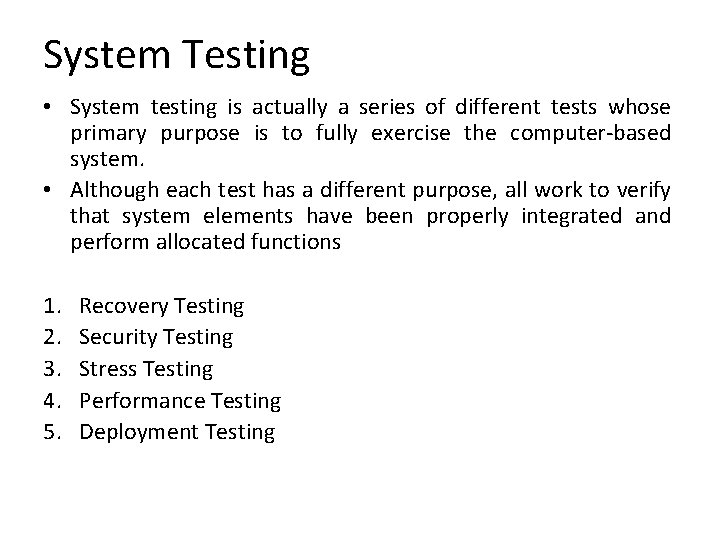 System Testing

• System testing is actually a series of different tests whose primary purpose is to fully exercise the computer-based system.
• Although each test has a different purpose, all work to verify that system elements have been properly integrated and perform allocated functions

1. Recovery Testing
2. Security Testing
3. Stress Testing
4. Performance Testing
5. Deployment Testing